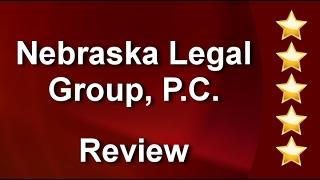 Nebraska Legal Group, P.C.

Review